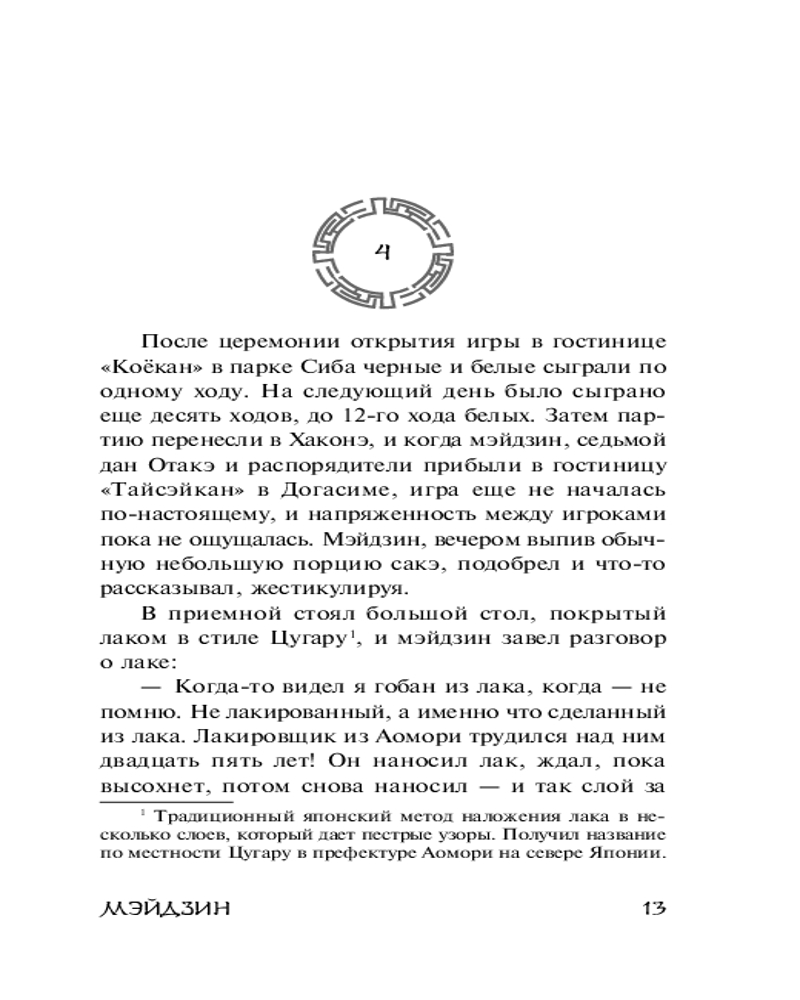 4

После церемонии открытия игры в гостинице «Коёкан» в парке Сиба черные и белые сыграли по одному ходу. На следующий день было сыграно еще десять ходов, до 12-го хода белых. Затем партию перенесли в Хаконэ, и когда мэйдзин, седьмой дан Отакэ и распорядители прибыли в гостиницу «Тайсэйкан» в Догасиме, игра еще не началась по-настоящему, и напряженность между игроками пока не ощущалась. Мэйдзин, вечером выпив обычную небольшую порцию сакэ, подобрел и что-то рассказывал, жестикулируя.

В приемной стоял большой стол, покрытый лаком в стиле Цугару$^1$, и мэйдзин завел разговор о лаке:

— Когда-то видел я гобан из лака, когда — не помню. Не лакированный, а именно что сделанный из лака. Лакировщик из Аомори трудился над ним двадцать пять лет! Он наносил лак, ждал, пока высохнет, потом снова наносил — и так слой за

$^1$ Традиционный японский метод наложения лака в несколько слоев, который дает пестрые узоры. Получил название по местности Цугару в префектуре Аомори на севере Японии.

МЭЙДЗИН 13